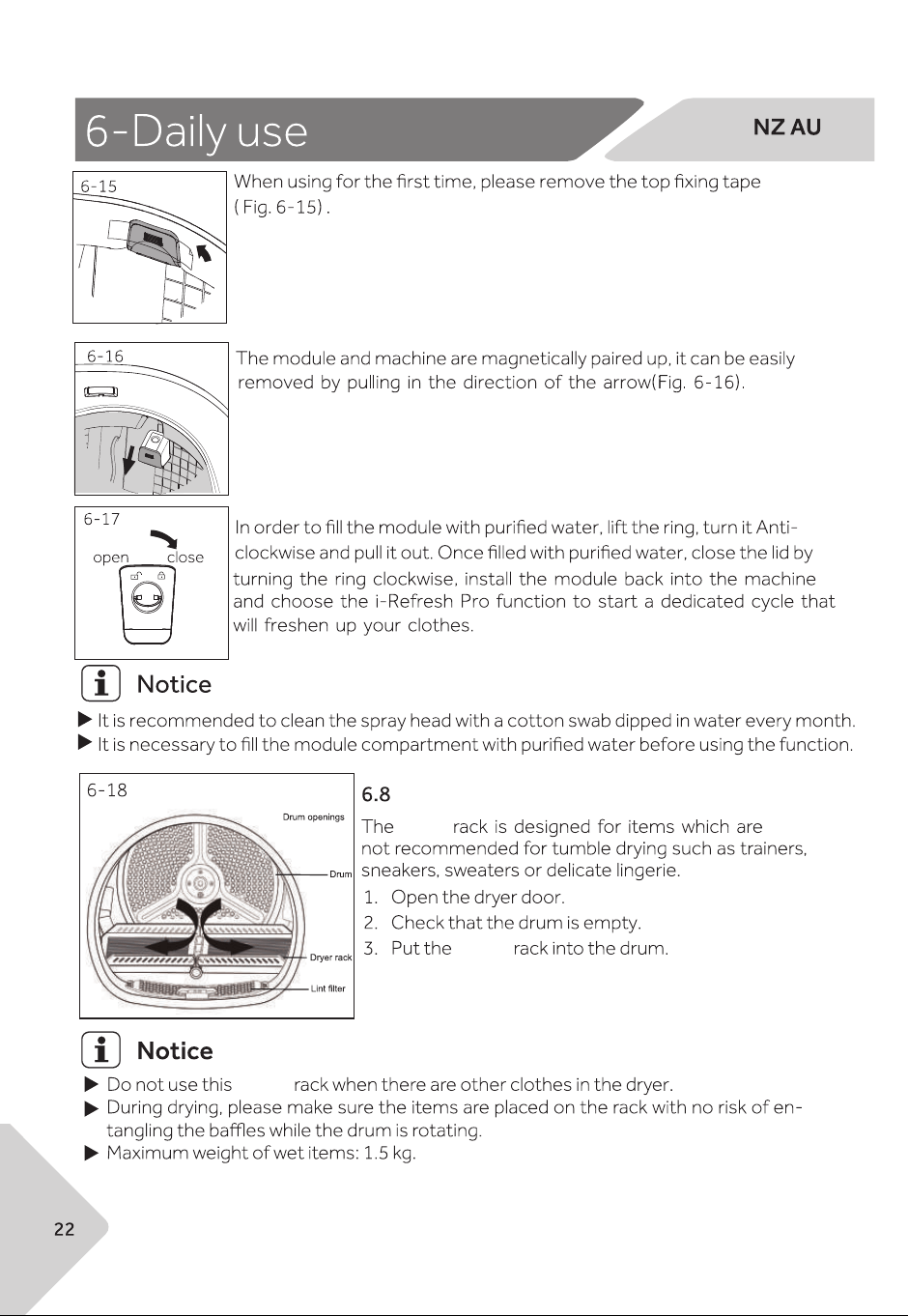 6-Daily use

NZ AU

6-15

When using for the first time, please remove the top fixing tape ( Fig. 6-15) .

6-16

The module and machine are magnetically paired up, it can be easily removed by pulling in the direction of the arrow(Fig. 6-16).

6-17

open close

In order to fill the module with purified water, lift the ring, turn it Anti-clockwise and pull it out. Once filled with purified water, close the lid by turning the ring clockwise, install the module back into the machine and choose the i-Refresh Pro function to start a dedicated cycle that will freshen up your clothes.

Notice

▶ It is recommended to clean the spray head with a cotton swab dipped in water every month.
▶ It is necessary to fill the module compartment with purified water before using the function.

6-18

Drum openings

Drum

Dryer rack

Lint filter

6.8

The rack is designed for items which are not recommended for tumble drying such as trainers, sneakers, sweaters or delicate lingerie.

1. Open the dryer door.
2. Check that the drum is empty.
3. Put the rack into the drum.

Notice

▶ Do not use this rack when there are other clothes in the dryer.
▶ During drying, please make sure the items are placed on the rack with no risk of entangling the baffles while the drum is rotating.
▶ Maximum weight of wet items: 1.5 kg.

22